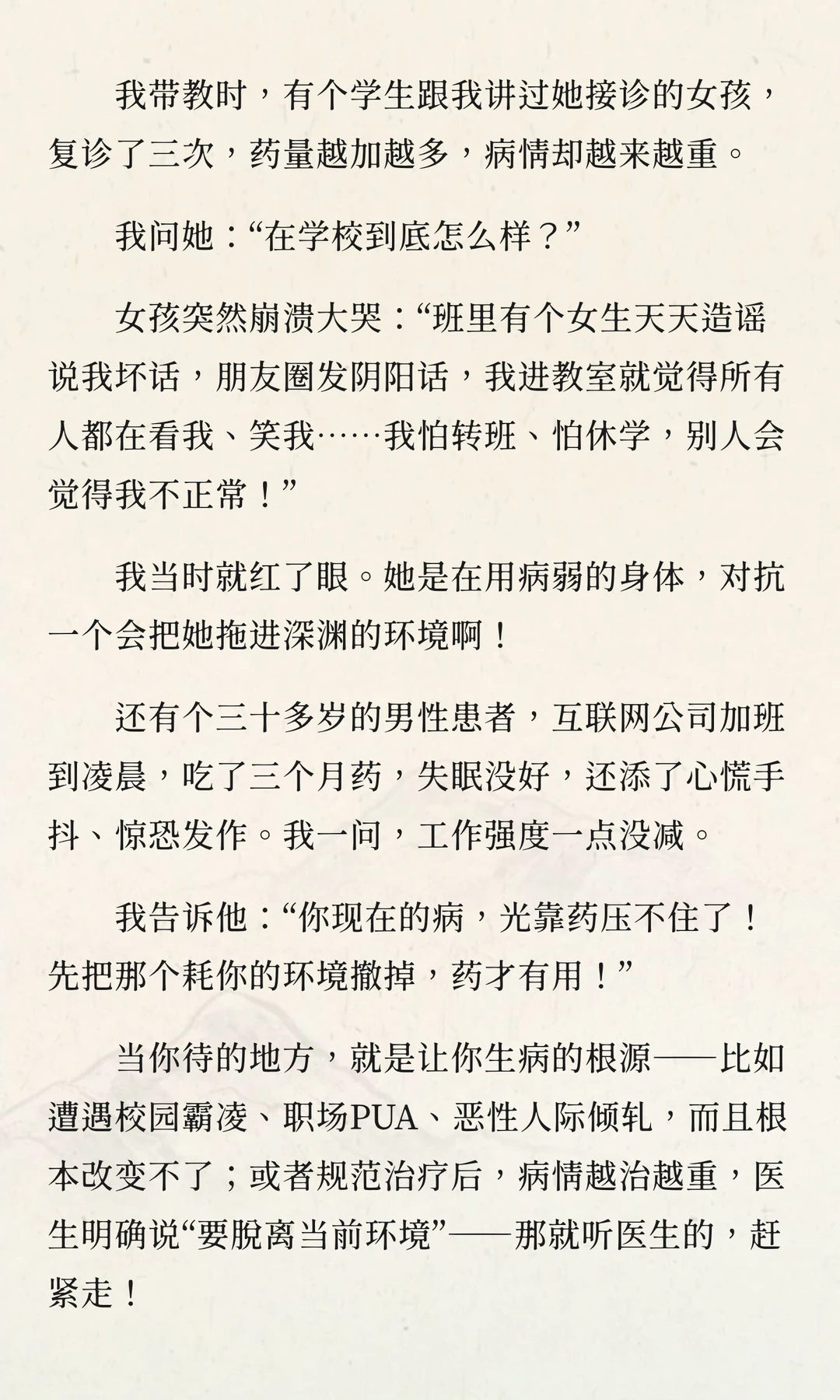 我带教时，有个学生跟我讲过她接诊的女孩，复诊了三次，药量越加越多，病情却越来越重。

我问她：“在学校到底怎么样？”

女孩突然崩溃大哭：“班里有个女生天天造谣说我坏话，朋友圈发阴阳话，我进教室就觉得所有人都在看我、笑我……我怕转班、怕休学，别人会觉得我不正常！”

我当时就红了眼。她是在用病弱的身体，对抗一个会把她拖进深渊的环境啊！

还有个三十多岁的男性患者，互联网公司加班到凌晨，吃了三个月药，失眠没好，还添了心慌手抖、惊恐发作。我一问，工作强度一点没减。

我告诉他：“你现在的病，光靠药压不住了！先把那个耗你的环境撤掉，药才有用！”

当你待的地方，就是让你生病的根源——比如遭遇校园霸凌、职场PUA、恶性人际倾轧，而且根本改变不了；或者规范治疗后，病情越治越重，医生明确说“要脱离当前环境”——那就听医生的，赶紧走！